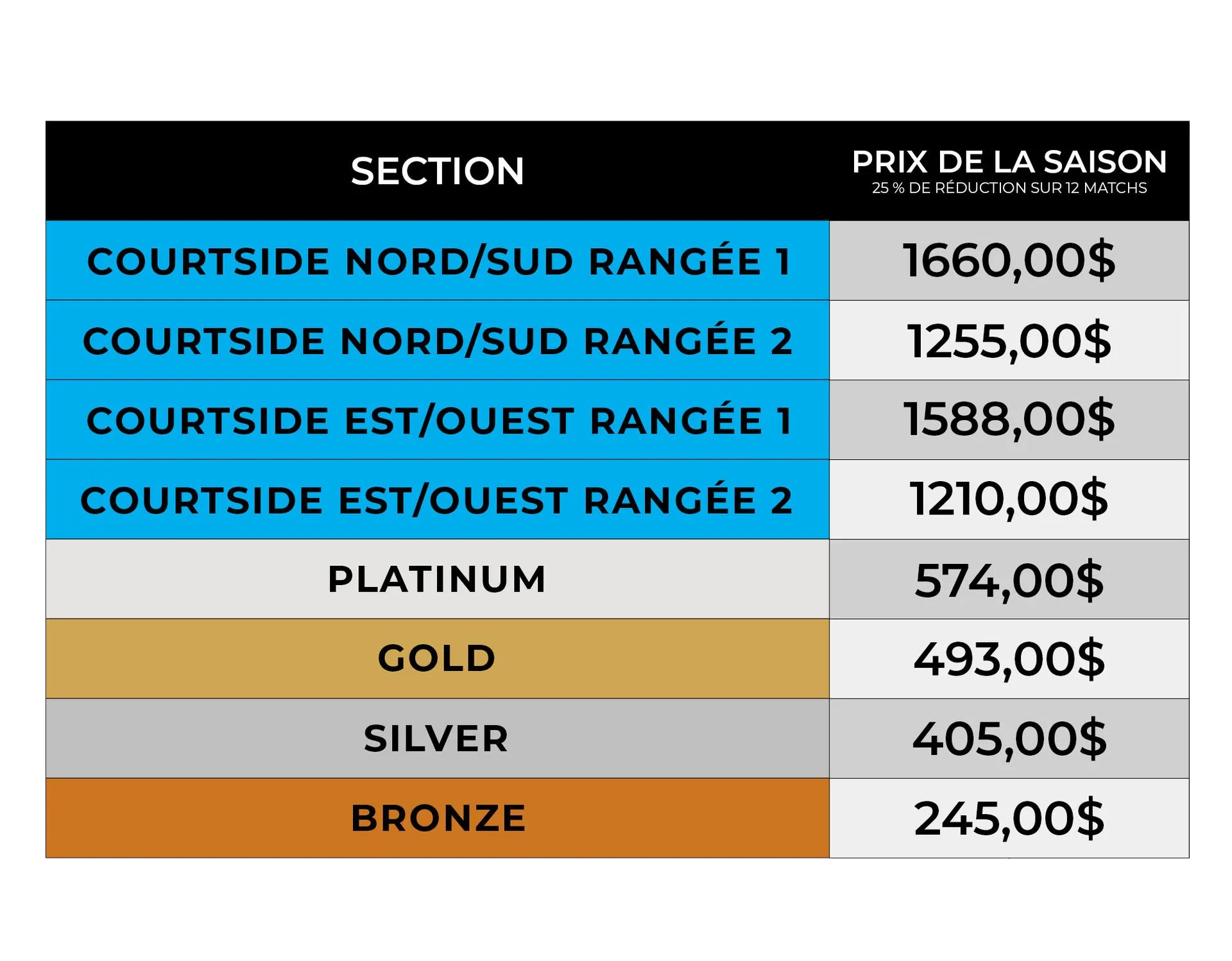 | SECTION | PRIX DE LA SAISON 25 % DE RÉDUCTION SUR 12 MATCHS |
|---|---|
| COURTSIDE NORD/SUD RANGÉE 1 | 1660,00$ |
| COURTSIDE NORD/SUD RANGÉE 2 | 1255,00$ |
| COURTSIDE EST/OUEST RANGÉE 1 | 1588,00$ |
| COURTSIDE EST/OUEST RANGÉE 2 | 1210,00$ |
| PLATINUM | 574,00$ |
| GOLD | 493,00$ |
| SILVER | 405,00$ |
| BRONZE | 245,00$ |